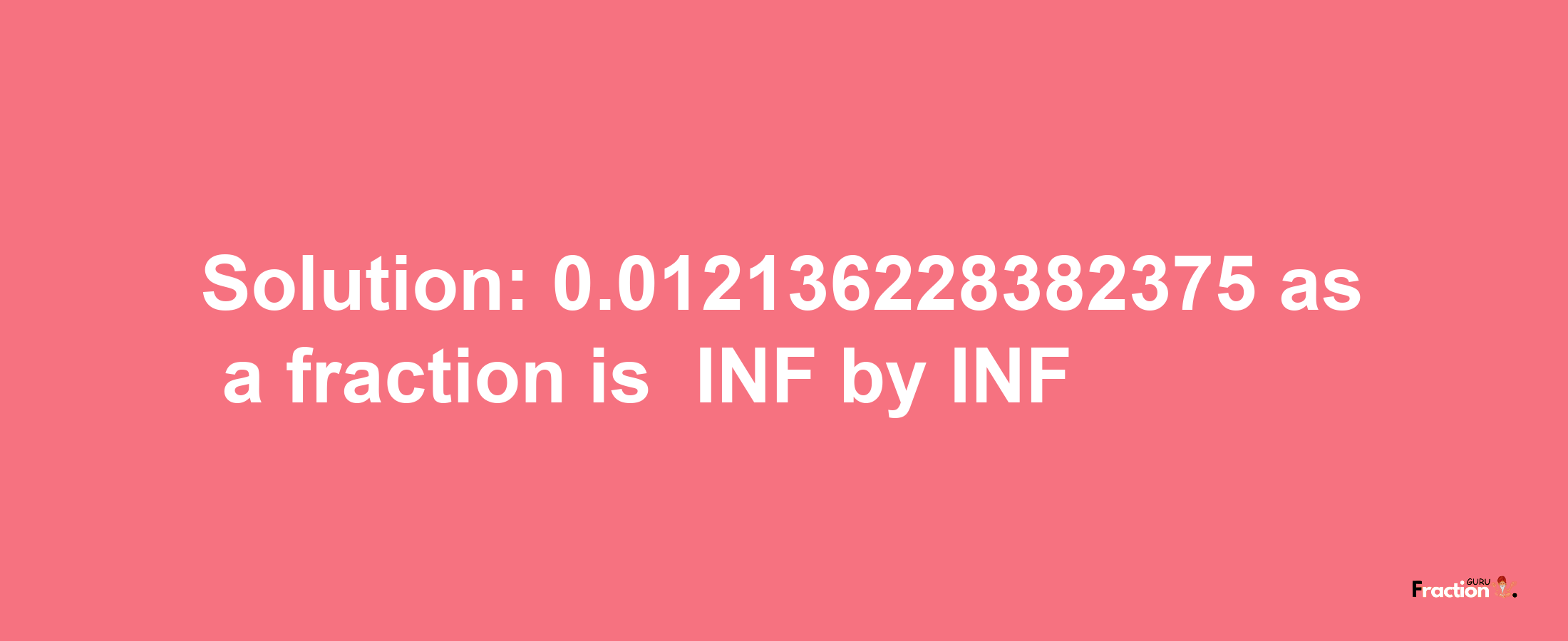 Solution: 0.012136228382375 as a fraction is INF by INF

Fraction GURU